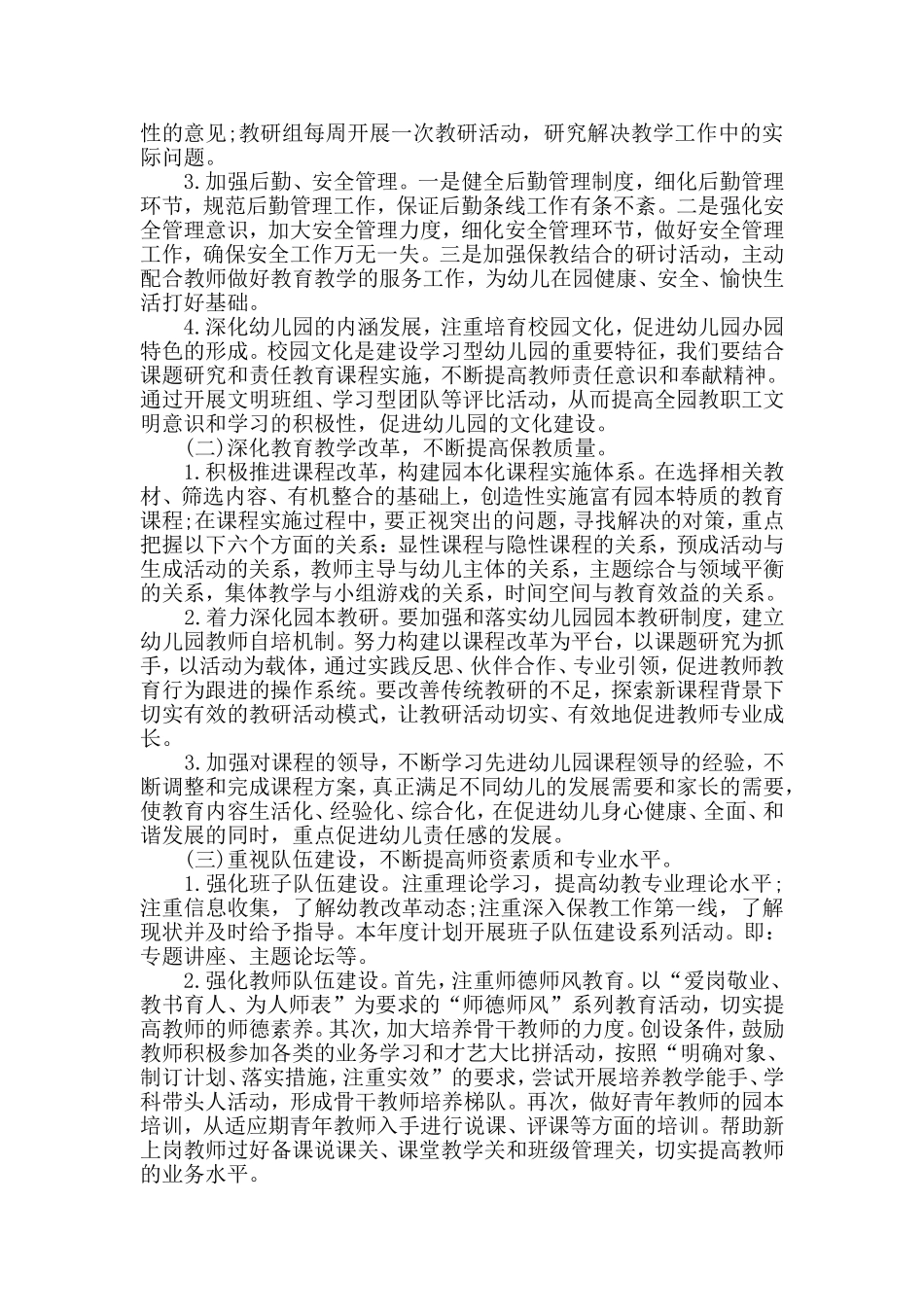 性的意见;教研组每周开展一次教研活动，研究解决教学工作中的实际问题。

3.加强后勤、安全管理。一是健全后勤管理制度，细化后勤管理环节，规范后勤管理工作，保证后勤条线工作有条不紊。二是强化安全管理意识，加大安全管理力度，细化安全管理环节，做好安全管理工作，确保安全工作万无一失。三是加强保教结合的研讨活动，主动配合教师做好教育教学的服务工作，为幼儿在园健康、安全、愉快生活打好基础。

4.深化幼儿园的内涵发展，注重培育校园文化，促进幼儿园办园特色的形成。校园文化是建设学习型幼儿园的重要特征，我们要结合课题研究和责任教育课程实施，不断提高教师责任意识和奉献精神。通过开展文明班组、学习型团队等评比活动，从而提高全园教职工文明意识和学习的积极性，促进幼儿园的文化建设。

(二)深化教育教学改革，不断提高保教质量。

1.积极推进课程改革，构建园本化课程实施体系。在选择相关教材、筛选内容、有机整合的基础上，创造性实施富有园本特质的教育课程;在课程实施过程中，要正视突出的问题，寻找解决的对策，重点把握以下六个方面的关系：显性课程与隐性课程的关系，预成活动与生成活动的关系，教师主导与幼儿主体的关系，主题综合与领域平衡的关系，集体教学与小组游戏的关系，时间空间与教育效益的关系。

2.着力深化园本教研。要加强和落实幼儿园园本教研制度，建立幼儿园教师自培机制。努力构建以课程改革为平台，以课题研究为抓手，以活动为载体，通过实践反思、伙伴合作、专业引领，促进教师教育行为跟进的操作系统。要改善传统教研的不足，探索新课程背景下切实有效的教研活动模式，让教研活动切实、有效地促进教师专业成长。

3.加强对课程的领导，不断学习先进幼儿园课程领导的经验，不断调整和完成课程方案，真正满足不同幼儿的发展需要和家长的需要，使教育内容生活化、经验化、综合化，在促进幼儿身心健康、全面、和谐发展的同时，重点促进幼儿责任感的发展。

(三)重视队伍建设，不断提高师资素质和专业水平。

1.强化班子队伍建设。注重理论学习，提高幼教专业理论水平;注重信息收集，了解幼教改革动态;注重深入保教工作第一线，了解现状并及时给予指导。本年度计划开展班子队伍建设系列活动。即：专题讲座、主题论坛等。

2.强化教师队伍建设。首先，注重师德师风教育。以“爱岗敬业、教书育人、为人师表”为要求的“师德师风”系列教育活动，切实提高教师的师德素养。其次，加大培养骨干教师的力度。创设条件，鼓励教师积极参加各类的业务学习和才艺大比拼活动，按照“明确对象、制订计划、落实措施，注重实效”的要求，尝试开展培养教学能手、学科带头人活动，形成骨干教师培养梯队。再次，做好青年教师的园本培训，从适应期青年教师入手进行说课、评课等方面的培训。帮助新上岗教师过好备课说课关、课堂教学关和班级管理关，切实提高教师的业务水平。